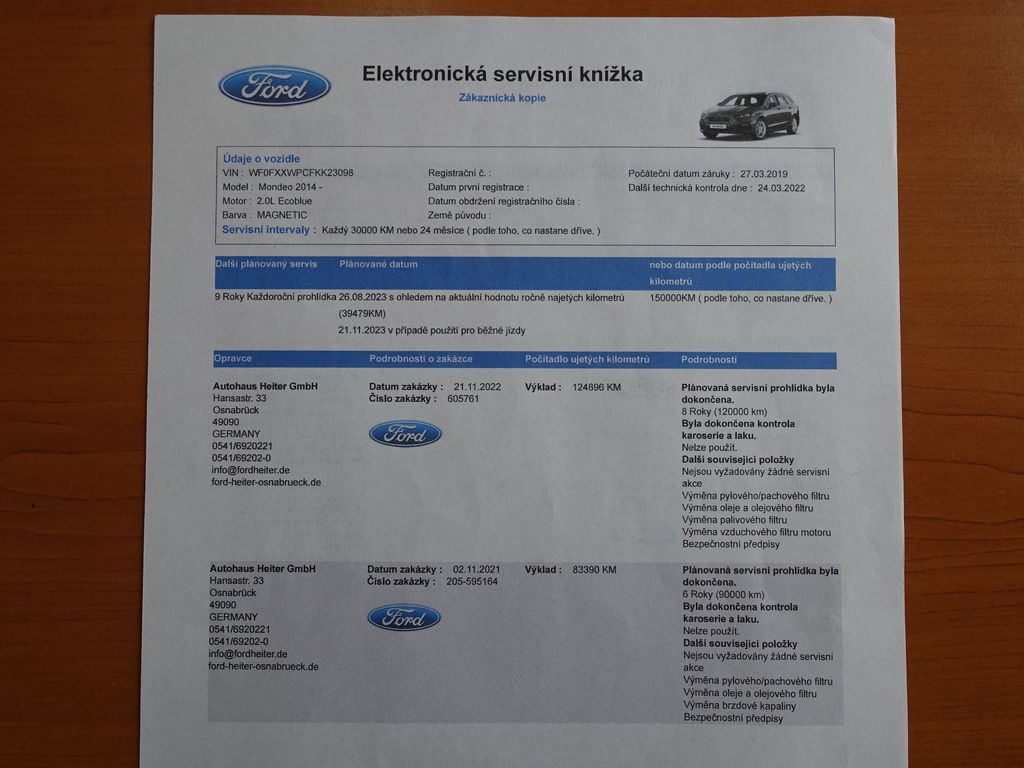 Ford

Elektronická servisní knížka

Zákaznická kopie

Údaje o vozidle
VIN : WF0FXXWPCFKK23098
Model : Mondeo 2014 -
Motor : 2.0L Ecoblue
Barva : MAGNETIC

Registrační č. :
Datum první registrace :
Datum obdržení registračního čísla :
Země původu :

Počáteční datum záruky : 27.03.2019
Další technická kontrola dne : 24.03.2022

Servisní intervaly : Každý 30000 KM nebo 24 měsíce ( podle toho, co nastane dříve. )

| Další plánovaný servis | Plánované datum | nebo datum podle počítadla ujetých kilometrů |
|---|---|---|
| 9 Roky Každoroční prohlídka | 26.08.2023 s ohledem na aktuální hodnotu ročně najetých kilometrů (39479KM) 21.11.2023 v případě použití pro běžné jízdy | 150000KM ( podle toho, co nastane dříve. ) |

| Opravce | Podrobnosti o zakázce | Počítadlo ujetých kilometrů | Podrobnosti |
|---|---|---|---|
| Autohaus Heiter GmbH Hansastr. 33 Osnabrück 49090 GERMANY 0541/6920221 0541/69202-0 info@fordheiter.de ford-heiter-osnabrueck.de | Datum zakázky : 21.11.2022 Číslo zakázky : 605761 Ford | Výklad : 124896 KM | Plánovaná servisní prohlídka byla dokončena. 8 Roky (120000 km) Byla dokončena kontrola karoserie a laku. Nelze použít. Další související položky Nejsou vyžadovány žádné servisní akce Výměna pylového/pachového filtru Výměna oleje a olejového filtru Výměna palivového filtru Výměna vzduchového filtru motoru Bezpečnostní předpisy |
| Autohaus Heiter GmbH Hansastr. 33 Osnabrück 49090 GERMANY 0541/6920221 0541/69202-0 info@fordheiter.de ford-heiter-osnabrueck.de | Datum zakázky : 02.11.2021 Číslo zakázky : 205-595164 Ford | Výklad : 83390 KM | Plánovaná servisní prohlídka byla dokončena. 6 Roky (90000 km) Byla dokončena kontrola karoserie a laku. Nelze použít. Další související položky Nejsou vyžadovány žádné servisní akce Výměna pylového/pachového filtru Výměna oleje a olejového filtru Výměna brzdové kapaliny Bezpečnostní předpisy |